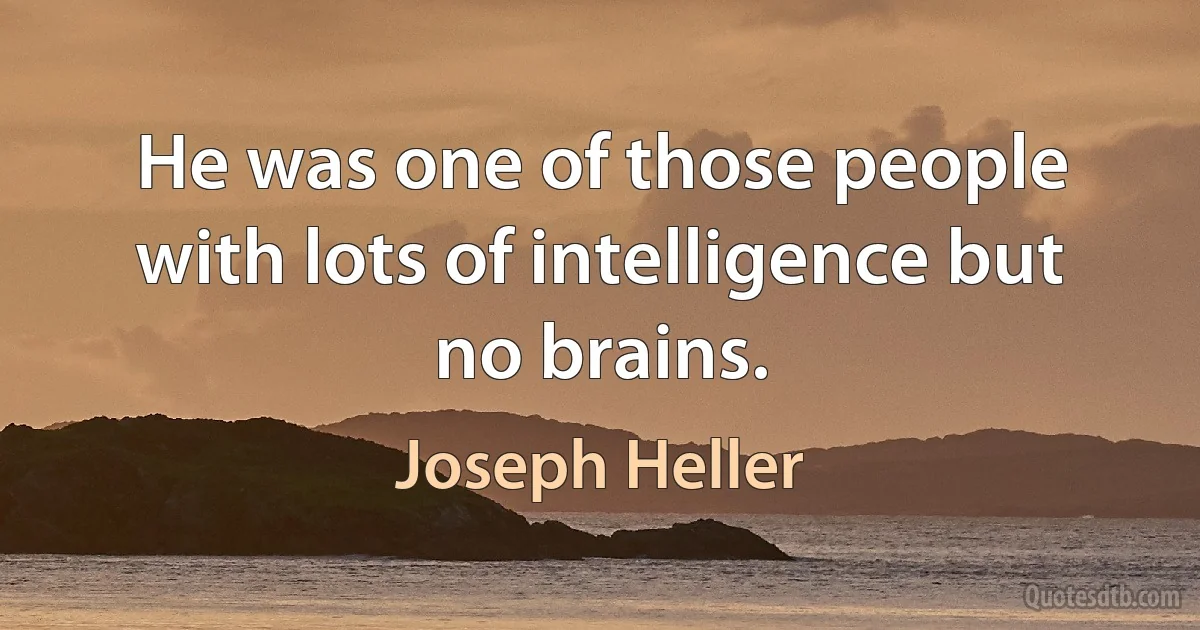 He was one of those people with lots of intelligence but no brains.

Joseph Heller

Quotesdtb.com